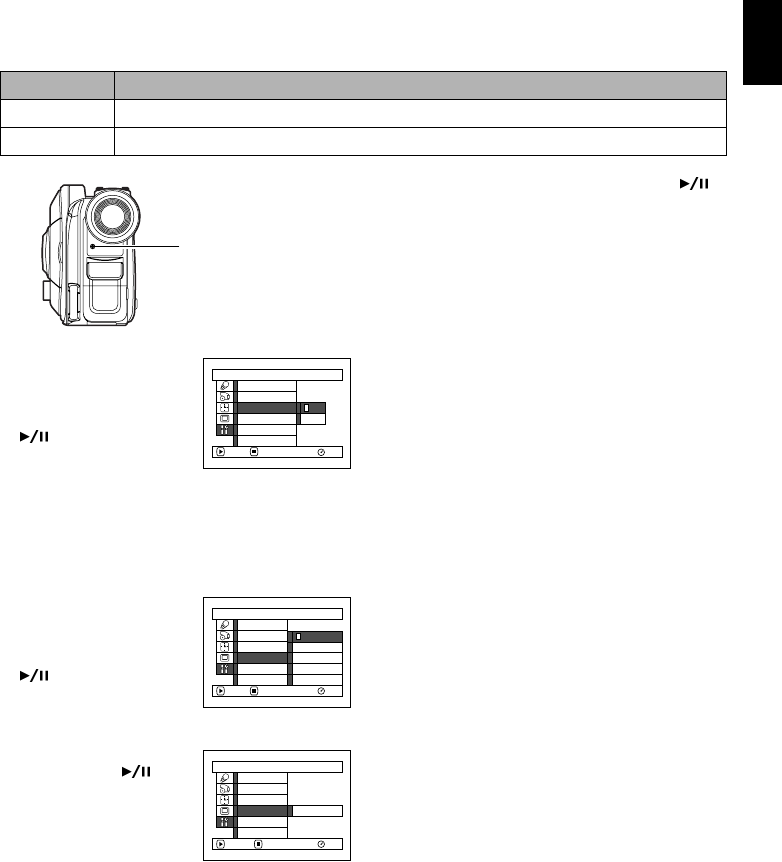 ▶/II

▶/II

▶/II

▶/II